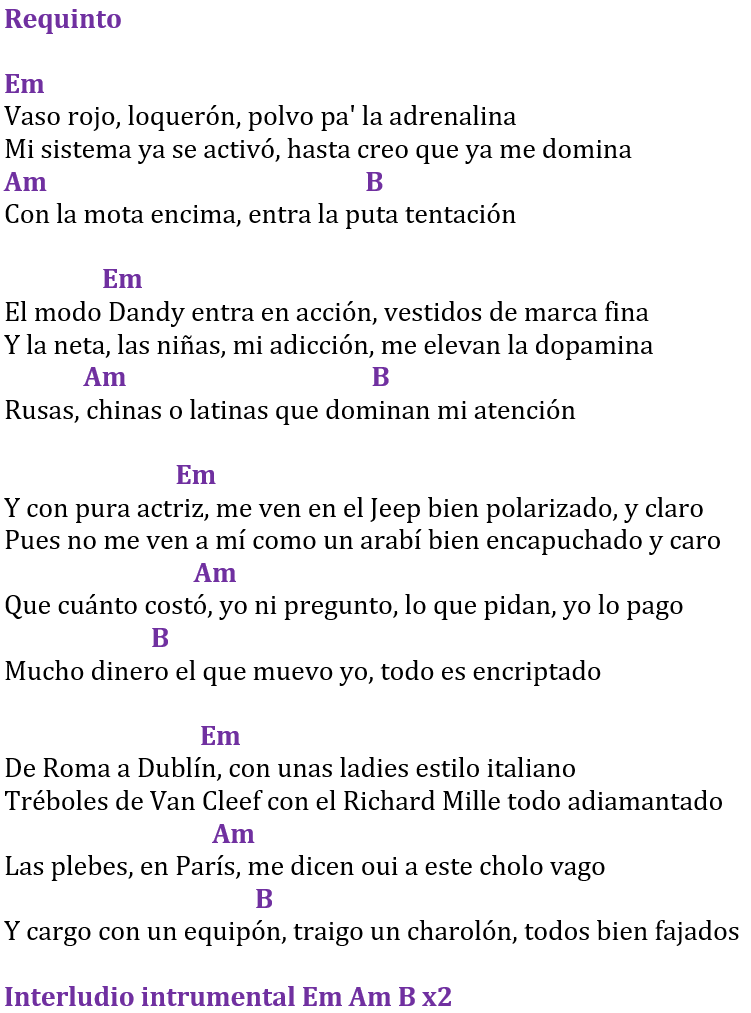 Requinto

Em
Vaso rojo, loquerón, polvo pa' la adrenalina
Mi sistema ya se activó, hasta creo que ya me domina
Am B
Con la mota encima, entra la puta tentación

Em
El modo Dandy entra en acción, vestidos de marca fina
Y la neta, las niñas, mi adicción, me elevan la dopamina
Am B
Rusas, chinas o latinas que dominan mi atención

Em
Y con pura actriz, me ven en el Jeep bien polarizado, y claro
Pues no me ven a mí como un arabí bien encapuchado y caro
Am
Que cuánto costó, yo ni pregunto, lo que pidan, yo lo pago
B
Mucho dinero el que muevo yo, todo es encriptado

Em
De Roma a Dublín, con unas ladies estilo italiano
Tréboles de Van Cleef con el Richard Mille todo adiamantado
Am
Las plebes, en París, me dicen oui a este cholo vago
B
Y cargo con un equipón, traigo un charolón, todos bien fajados

Interludio intrumental Em Am B x2